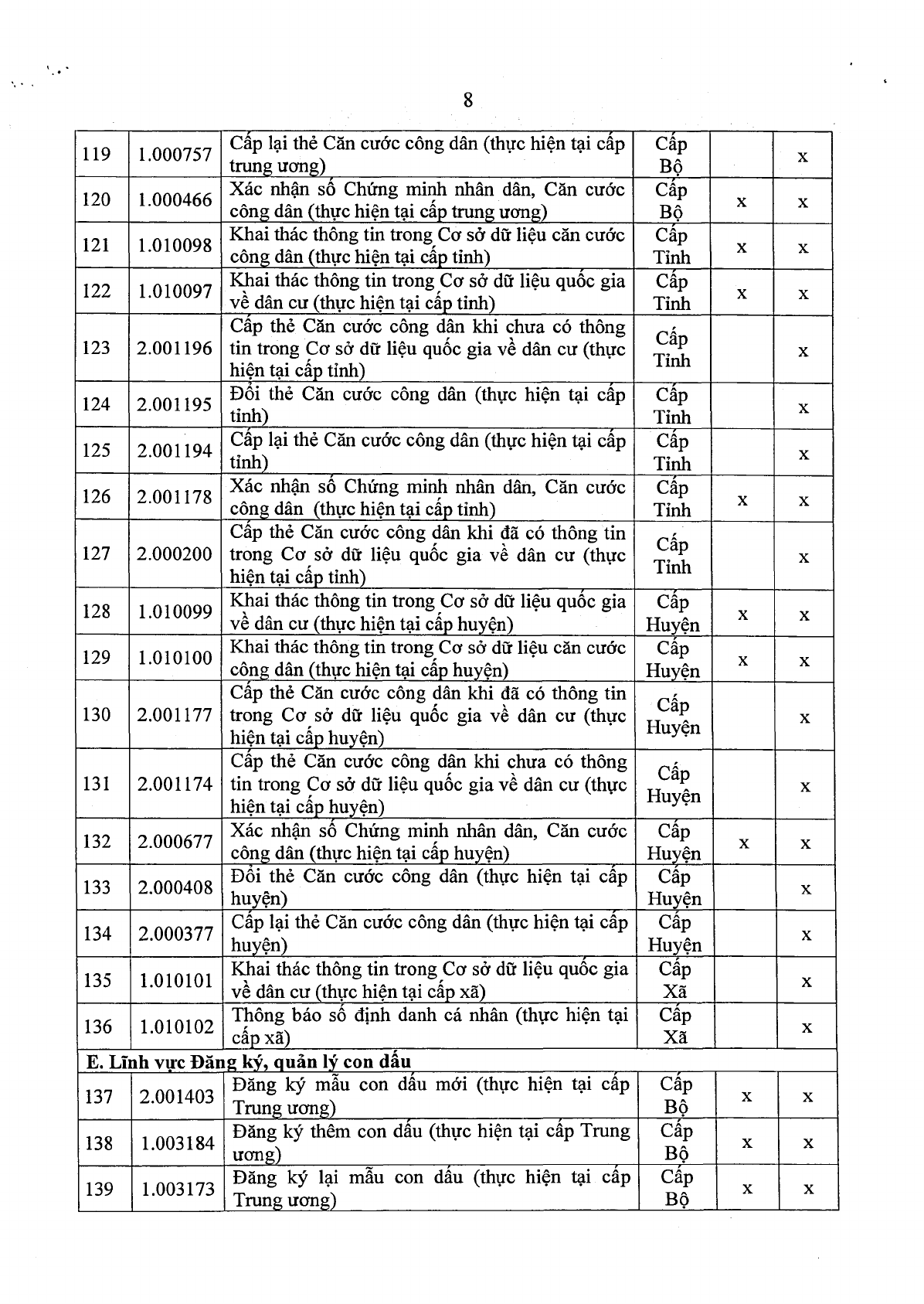 8

| | | | | | |
|---|---|---|---|---|---|
| 119 | 1.000757 | Cấp lại thẻ Căn cước công dân (thực hiện tại cấp trung ương) | Cấp Bộ | | x |
| 120 | 1.000466 | Xác nhận số Chứng minh nhân dân, Căn cước công dân (thực hiện tại cấp trung ương) | Cấp Bộ | x | x |
| 121 | 1.010098 | Khai thác thông tin trong Cơ sở dữ liệu căn cước công dân (thực hiện tại cấp tỉnh) | Cấp Tỉnh | x | x |
| 122 | 1.010097 | Khai thác thông tin trong Cơ sở dữ liệu quốc gia về dân cư (thực hiện tại cấp tỉnh) | Cấp Tỉnh | x | x |
| 123 | 2.001196 | Cấp thẻ Căn cước công dân khi chưa có thông tin trong Cơ sở dữ liệu quốc gia về dân cư (thực hiện tại cấp tỉnh) | Cấp Tỉnh | | x |
| 124 | 2.001195 | Đổi thẻ Căn cước công dân (thực hiện tại cấp tỉnh) | Cấp Tỉnh | | x |
| 125 | 2.001194 | Cấp lại thẻ Căn cước công dân (thực hiện tại cấp tỉnh) | Cấp Tỉnh | | x |
| 126 | 2.001178 | Xác nhận số Chứng minh nhân dân, Căn cước công dân (thực hiện tại cấp tỉnh) | Cấp Tỉnh | x | x |
| 127 | 2.000200 | Cấp thẻ Căn cước công dân khi đã có thông tin trong Cơ sở dữ liệu quốc gia về dân cư (thực hiện tại cấp tỉnh) | Cấp Tỉnh | | x |
| 128 | 1.010099 | Khai thác thông tin trong Cơ sở dữ liệu quốc gia về dân cư (thực hiện tại cấp huyện) | Cấp Huyện | x | x |
| 129 | 1.010100 | Khai thác thông tin trong Cơ sở dữ liệu căn cước công dân (thực hiện tại cấp huyện) | Cấp Huyện | x | x |
| 130 | 2.001177 | Cấp thẻ Căn cước công dân khi đã có thông tin trong Cơ sở dữ liệu quốc gia về dân cư (thực hiện tại cấp huyện) | Cấp Huyện | | x |
| 131 | 2.001174 | Cấp thẻ Căn cước công dân khi chưa có thông tin trong Cơ sở dữ liệu quốc gia về dân cư (thực hiện tại cấp huyện) | Cấp Huyện | | x |
| 132 | 2.000677 | Xác nhận số Chứng minh nhân dân, Căn cước công dân (thực hiện tại cấp huyện) | Cấp Huyện | x | x |
| 133 | 2.000408 | Đổi thẻ Căn cước công dân (thực hiện tại cấp huyện) | Cấp Huyện | | x |
| 134 | 2.000377 | Cấp lại thẻ Căn cước công dân (thực hiện tại cấp huyện) | Cấp Huyện | | x |
| 135 | 1.010101 | Khai thác thông tin trong Cơ sở dữ liệu quốc gia về dân cư (thực hiện tại cấp xã) | Cấp Xã | | x |
| 136 | 1.010102 | Thông báo số định danh cá nhân (thực hiện tại cấp xã) | Cấp Xã | | x |
| E. Lĩnh vực Đăng ký, quản lý con dấu | | | | | |
| 137 | 2.001403 | Đăng ký mẫu con dấu mới (thực hiện tại cấp Trung ương) | Cấp Bộ | x | x |
| 138 | 1.003184 | Đăng ký thêm con dấu (thực hiện tại cấp Trung ương) | Cấp Bộ | x | x |
| 139 | 1.003173 | Đăng ký lại mẫu con dấu (thực hiện tại cấp Trung ương) | Cấp Bộ | x | x |